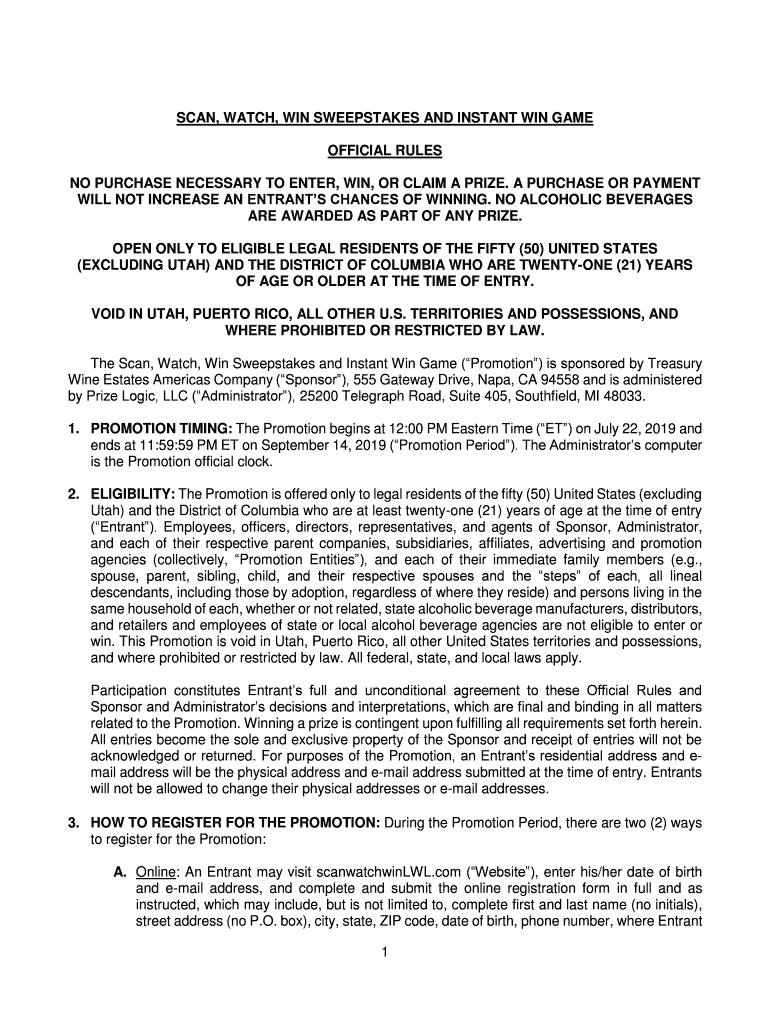 SCAN, WATCH, WIN SWEEPSTAKES AND INSTANT WIN GAME

OFFICIAL RULES

NO PURCHASE NECESSARY TO ENTER, WIN, OR CLAIM A PRIZE. A PURCHASE OR PAYMENT WILL NOT INCREASE AN ENTRANT'S CHANCES OF WINNING. NO ALCOHOLIC BEVERAGES ARE AWARDED AS PART OF ANY PRIZE.

OPEN ONLY TO ELIGIBLE LEGAL RESIDENTS OF THE FIFTY (50) UNITED STATES (EXCLUDING UTAH) AND THE DISTRICT OF COLUMBIA WHO ARE TWENTY-ONE (21) YEARS OF AGE OR OLDER AT THE TIME OF ENTRY.

VOID IN UTAH, PUERTO RICO, ALL OTHER U.S. TERRITORIES AND POSSESSIONS, AND WHERE PROHIBITED OR RESTRICTED BY LAW.

The Scan, Watch, Win Sweepstakes and Instant Win Game ("Promotion") is sponsored by Treasury Wine Estates Americas Company ("Sponsor"), 555 Gateway Drive, Napa, CA 94558 and is administered by Prize Logic, LLC ("Administrator"), 25200 Telegraph Road, Suite 405, Southfield, MI 48033.

1. PROMOTION TIMING: The Promotion begins at 12:00 PM Eastern Time ("ET") on July 22, 2019 and ends at 11:59:59 PM ET on September 14, 2019 ("Promotion Period"). The Administrator's computer is the Promotion official clock.

2. ELIGIBILITY: The Promotion is offered only to legal residents of the fifty (50) United States (excluding Utah) and the District of Columbia who are at least twenty-one (21) years of age at the time of entry ("Entrant"). Employees, officers, directors, representatives, and agents of Sponsor, Administrator, and each of their respective parent companies, subsidiaries, affiliates, advertising and promotion agencies (collectively, "Promotion Entities"), and each of their immediate family members (e.g., spouse, parent, sibling, child, and their respective spouses and the "steps" of each, all lineal descendants, including those by adoption, regardless of where they reside) and persons living in the same household of each, whether or not related, state alcoholic beverage manufacturers, distributors, and retailers and employees of state or local alcohol beverage agencies are not eligible to enter or win. This Promotion is void in Utah, Puerto Rico, all other United States territories and possessions, and where prohibited or restricted by law. All federal, state, and local laws apply.

Participation constitutes Entrant's full and unconditional agreement to these Official Rules and Sponsor and Administrator's decisions and interpretations, which are final and binding in all matters related to the Promotion. Winning a prize is contingent upon fulfilling all requirements set forth herein. All entries become the sole and exclusive property of the Sponsor and receipt of entries will not be acknowledged or returned. For purposes of the Promotion, an Entrant's residential address and e-mail address will be the physical address and e-mail address submitted at the time of entry. Entrants will not be allowed to change their physical addresses or e-mail addresses.

3. HOW TO REGISTER FOR THE PROMOTION: During the Promotion Period, there are two (2) ways to register for the Promotion:

A. Online: An Entrant may visit scanwatchwinLWL.com ("Website"), enter his/her date of birth and e-mail address, and complete and submit the online registration form in full and as instructed, which may include, but is not limited to, complete first and last name (no initials), street address (no P.O. box), city, state, ZIP code, date of birth, phone number, where Entrant

1